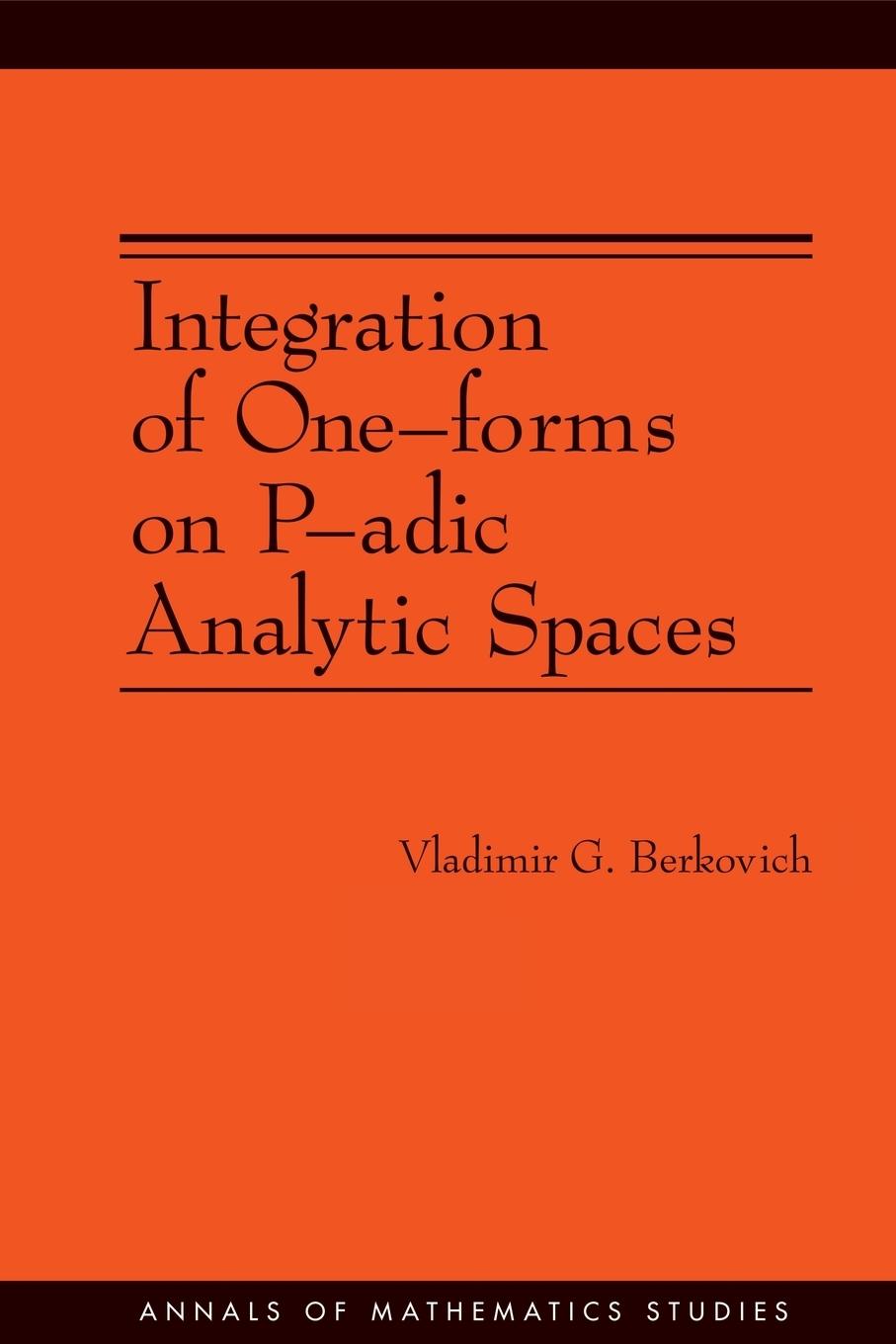 Integration of One–forms on P–adic Analytic Spaces

Vladimir G. Berkovich

ANNALS OF MATHEMATICS STUDIES